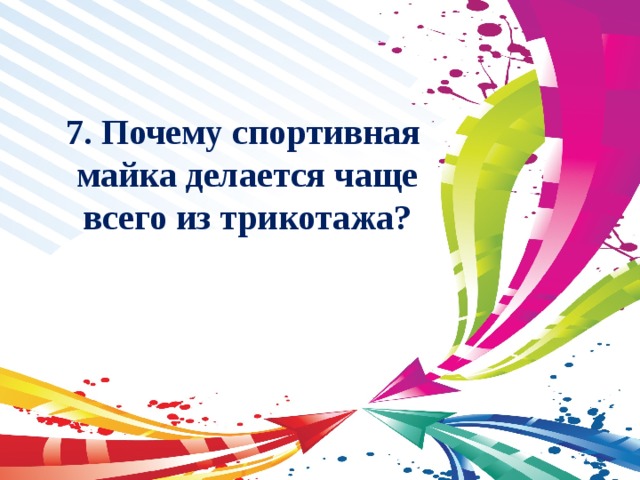 7. Почему спортивная майка делается чаще всего из трикотажа?